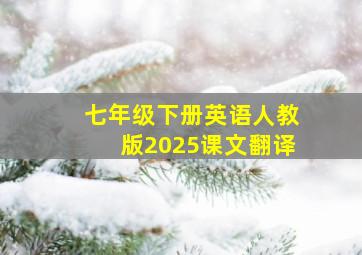 七年级下册英语人教版2025课文翻译